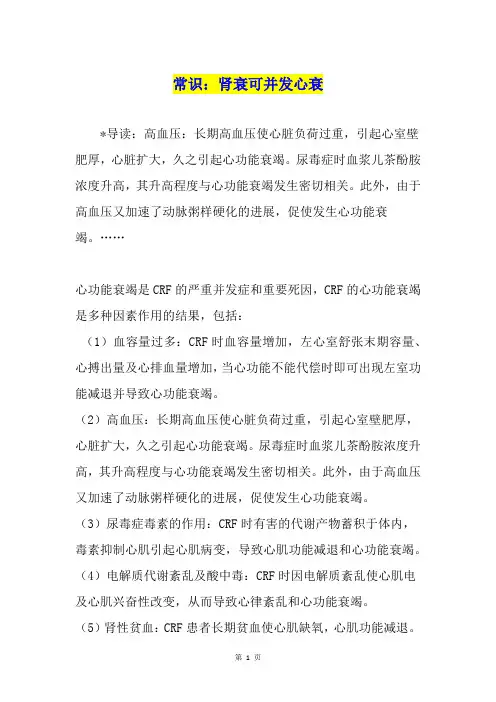 常识：肾衰可并发心衰

*导读：高血压：长期高血压使心脏负荷过重，引起心室壁肥厚，心脏扩大，久之引起心功能衰竭。尿毒症时血浆儿茶酚胺浓度升高，其升高程度与心功能衰竭发生密切相关。此外，由于高血压又加速了动脉粥样硬化的进展，促使发生心功能衰竭。……

心功能衰竭是CRF的严重并发症和重要死因，CRF的心功能衰竭是多种因素作用的结果，包括：
（1）血容量过多：CRF时血容量增加，左心室舒张末期容量、心搏出量及心排血量增加，当心功能不能代偿时即可出现左室功能减退并导致心功能衰竭。
（2）高血压：长期高血压使心脏负荷过重，引起心室壁肥厚，心脏扩大，久之引起心功能衰竭。尿毒症时血浆儿茶酚胺浓度升高，其升高程度与心功能衰竭发生密切相关。此外，由于高血压又加速了动脉粥样硬化的进展，促使发生心功能衰竭。
（3）尿毒症毒素的作用：CRF时有害的代谢产物蓄积于体内，毒素抑制心肌引起心肌病变，导致心肌功能减退和心功能衰竭。
（4）电解质代谢紊乱及酸中毒：CRF时因电解质紊乱使心肌电及心肌兴奋性改变，从而导致心律紊乱和心功能衰竭。
（5）肾性贫血：CRF患者长期贫血使心肌缺氧，心肌功能减退。

第 1 页